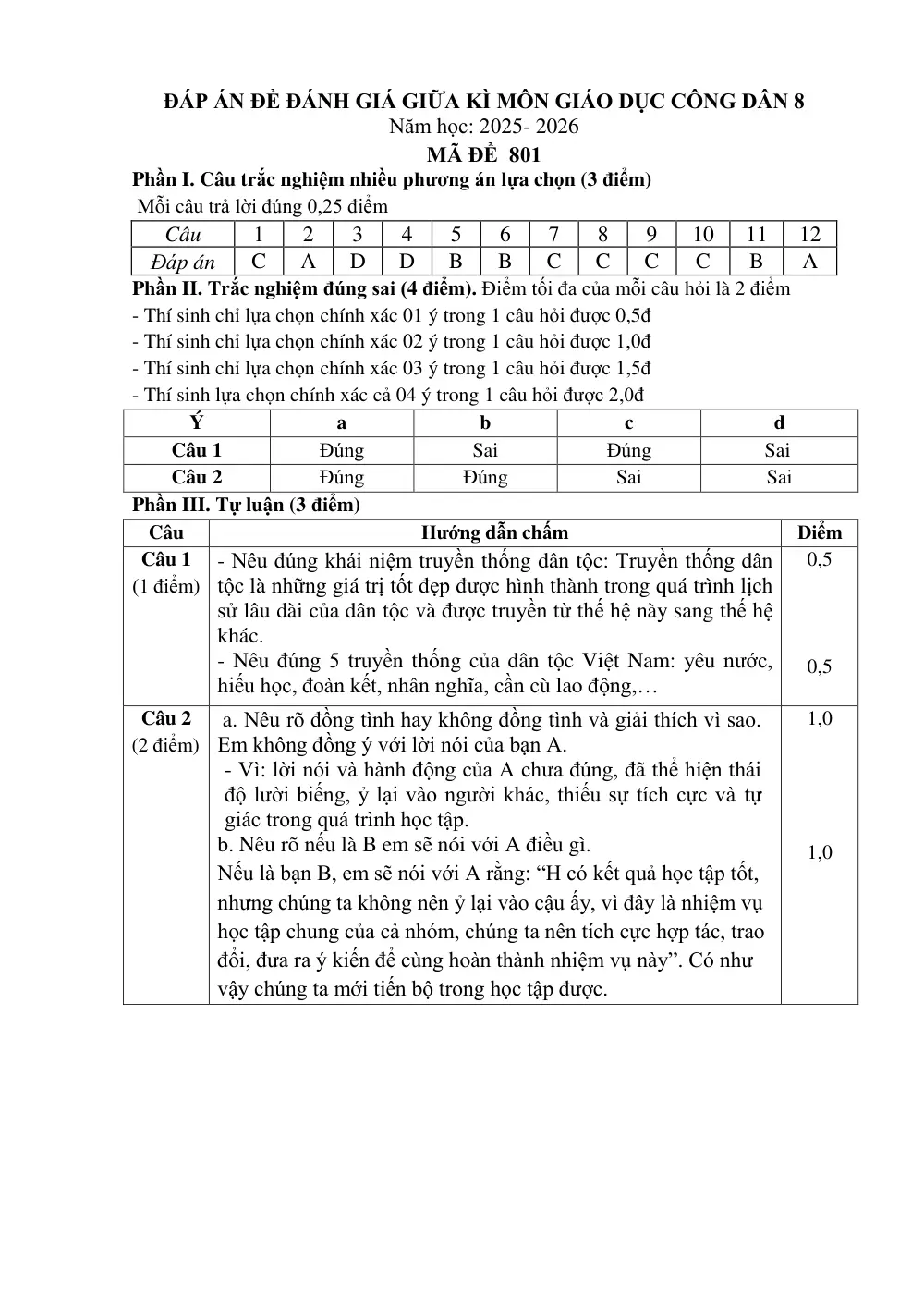 ĐÁP ÁN ĐỀ ĐÁNH GIÁ GIỮA KÌ MÔN GIÁO DỤC CÔNG DÂN 8
Năm học: 2025- 2026
MÃ ĐỀ 801

Phần I. Câu trắc nghiệm nhiều phương án lựa chọn (3 điểm)
Mỗi câu trả lời đúng 0,25 điểm

| Câu | 1 | 2 | 3 | 4 | 5 | 6 | 7 | 8 | 9 | 10 | 11 | 12 |
|---|---|---|---|---|---|---|---|---|---|---|---|---|
| Đáp án | C | A | D | D | B | B | C | C | C | C | B | A |

Phần II. Trắc nghiệm đúng sai (4 điểm). Điểm tối đa của mỗi câu hỏi là 2 điểm
- Thí sinh chỉ lựa chọn chính xác 01 ý trong 1 câu hỏi được 0,5đ
- Thí sinh chỉ lựa chọn chính xác 02 ý trong 1 câu hỏi được 1,0đ
- Thí sinh chỉ lựa chọn chính xác 03 ý trong 1 câu hỏi được 1,5đ
- Thí sinh lựa chọn chính xác cả 04 ý trong 1 câu hỏi được 2,0đ

| Ý | a | b | c | d |
|---|---|---|---|---|
| Câu 1 | Đúng | Sai | Đúng | Sai |
| Câu 2 | Đúng | Đúng | Sai | Sai |

Phần III. Tự luận (3 điểm)

| Câu | Hướng dẫn chấm | Điểm |
|---|---|---|
| Câu 1 (1 điểm) | - Nêu đúng khái niệm truyền thống dân tộc: Truyền thống dân tộc là những giá trị tốt đẹp được hình thành trong quá trình lịch sử lâu dài của dân tộc và được truyền từ thế hệ này sang thế hệ khác. - Nêu đúng 5 truyền thống của dân tộc Việt Nam: yêu nước, hiếu học, đoàn kết, nhân nghĩa, cần cù lao động,… | 0,5 0,5 |
| Câu 2 (2 điểm) | a. Nêu rõ đồng tình hay không đồng tình và giải thích vì sao. Em không đồng ý với lời nói của bạn A. - Vì: lời nói và hành động của A chưa đúng, đã thể hiện thái độ lười biếng, ỷ lại vào người khác, thiếu sự tích cực và tự giác trong quá trình học tập. b. Nêu rõ nếu là B em sẽ nói với A điều gì. Nếu là bạn B, em sẽ nói với A rằng: "H có kết quả học tập tốt, nhưng chúng ta không nên ỷ lại vào cậu ấy, vì đây là nhiệm vụ học tập chung của cả nhóm, chúng ta nên tích cực hợp tác, trao đổi, đưa ra ý kiến để cùng hoàn thành nhiệm vụ này". Có như vậy chúng ta mới tiến bộ trong học tập được. | 1,0 1,0 |